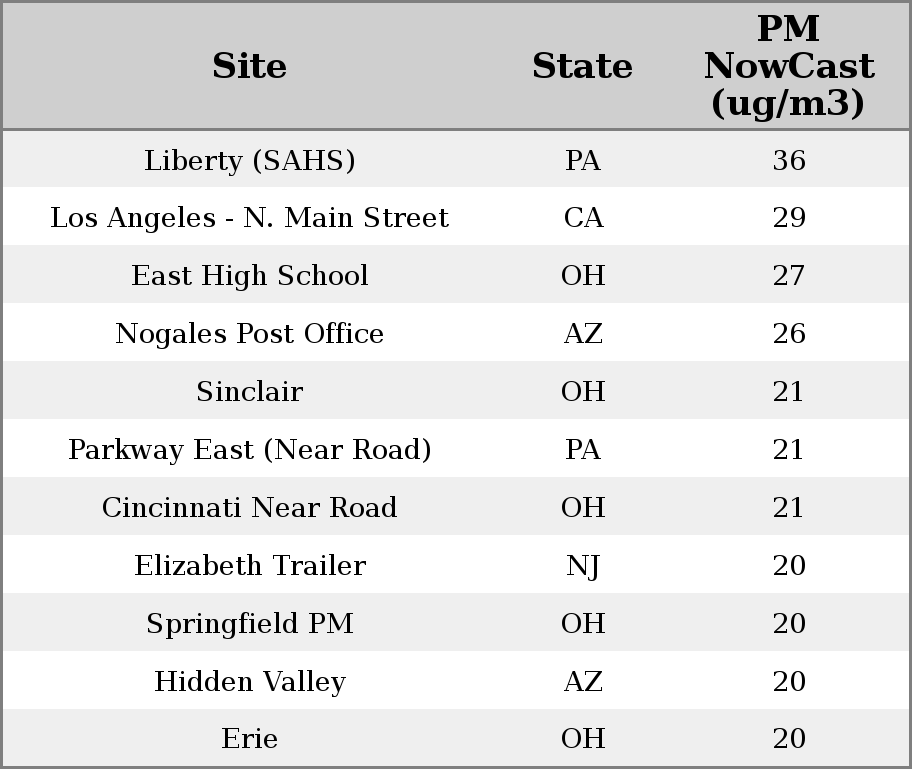 | Site | State | PM NowCast (ug/m3) |
|---|---|---|
| Liberty (SAHS) | PA | 36 |
| Los Angeles - N. Main Street | CA | 29 |
| East High School | OH | 27 |
| Nogales Post Office | AZ | 26 |
| Sinclair | OH | 21 |
| Parkway East (Near Road) | PA | 21 |
| Cincinnati Near Road | OH | 21 |
| Elizabeth Trailer | NJ | 20 |
| Springfield PM | OH | 20 |
| Hidden Valley | AZ | 20 |
| Erie | OH | 20 |